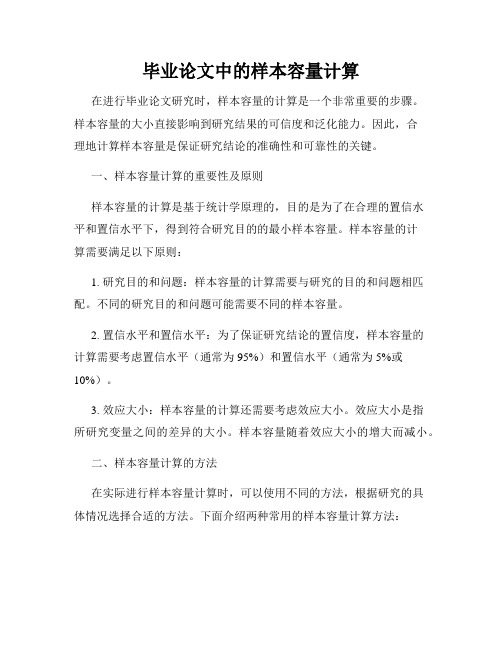 毕业论文中的样本容量计算

在进行毕业论文研究时，样本容量的计算是一个非常重要的步骤。样本容量的大小直接影响到研究结果的可信度和泛化能力。因此，合理地计算样本容量是保证研究结论的准确性和可靠性的关键。

一、样本容量计算的重要性及原则

样本容量的计算是基于统计学原理的，目的是为了在合理的置信水平和置信水平下，得到符合研究目的的最小样本容量。样本容量的计算需要满足以下原则：

1. 研究目的和问题：样本容量的计算需要与研究的目的和问题相匹配。不同的研究目的和问题可能需要不同的样本容量。

2. 置信水平和置信水平：为了保证研究结论的置信度，样本容量的计算需要考虑置信水平（通常为 95%）和置信水平（通常为 5%或 10%）。

3. 效应大小：样本容量的计算还需要考虑效应大小。效应大小是指所研究变量之间的差异的大小。样本容量随着效应大小的增大而减小。

二、样本容量计算的方法

在实际进行样本容量计算时，可以使用不同的方法，根据研究的具体情况选择合适的方法。下面介绍两种常用的样本容量计算方法：